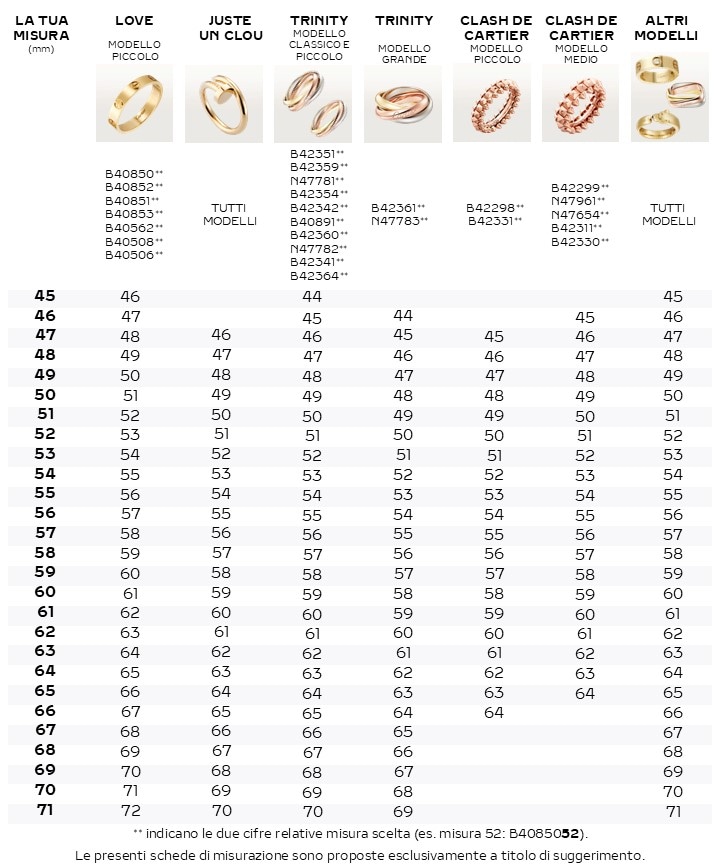 | LA TUA MISURA (mm) | LOVE MODELLO PICCOLO | JUSTE UN CLOU | TRINITY MODELLO CLASSICO E PICCOLO | TRINITY MODELLO GRANDE | CLASH DE CARTIER MODELLO PICCOLO | CLASH DE CARTIER MODELLO MEDIO | ALTRI MODELLI |
|---|---|---|---|---|---|---|---|
| | B40850** B40852** B40851** B40853** B40562** B40508** B40506** | TUTTI MODELLI | B42351** B42359** N47781** B42354** B42342** B40891** B42360** N47782** B42341** B42364** | B42361** N47783** | B42298** B42331** | B42299** N47961** N47654** B42311** B42330** | TUTTI MODELLI |
| 45 | 46 | | 44 | | | | 45 |
| 46 | 47 | | 45 | 44 | | 45 | 46 |
| 47 | 48 | 46 | 46 | 45 | 45 | 46 | 47 |
| 48 | 49 | 47 | 47 | 46 | 46 | 47 | 48 |
| 49 | 50 | 48 | 48 | 47 | 47 | 48 | 49 |
| 50 | 51 | 49 | 49 | 48 | 48 | 49 | 50 |
| 51 | 52 | 50 | 50 | 49 | 49 | 50 | 51 |
| 52 | 53 | 51 | 51 | 50 | 50 | 51 | 52 |
| 53 | 54 | 52 | 52 | 51 | 51 | 52 | 53 |
| 54 | 55 | 53 | 53 | 52 | 52 | 53 | 54 |
| 55 | 56 | 54 | 54 | 53 | 53 | 54 | 55 |
| 56 | 57 | 55 | 55 | 54 | 54 | 55 | 56 |
| 57 | 58 | 56 | 56 | 55 | 55 | 56 | 57 |
| 58 | 59 | 57 | 57 | 56 | 56 | 57 | 58 |
| 59 | 60 | 58 | 58 | 57 | 57 | 58 | 59 |
| 60 | 61 | 59 | 59 | 58 | 58 | 59 | 60 |
| 61 | 62 | 60 | 60 | 59 | 59 | 60 | 61 |
| 62 | 63 | 61 | 61 | 60 | 60 | 61 | 62 |
| 63 | 64 | 62 | 62 | 61 | 61 | 62 | 63 |
| 64 | 65 | 63 | 63 | 62 | 62 | 63 | 64 |
| 65 | 66 | 64 | 64 | 63 | 63 | 64 | 65 |
| 66 | 67 | 65 | 65 | 64 | 64 | | 66 |
| 67 | 68 | 66 | 66 | 65 | | | 67 |
| 68 | 69 | 67 | 67 | 66 | | | 68 |
| 69 | 70 | 68 | 68 | 67 | | | 69 |
| 70 | 71 | 69 | 69 | 68 | | | 70 |
| 71 | 72 | 70 | 70 | 69 | | | 71 |

** indicano le due cifre relative misura scelta (es. misura 52: B4085052).
Le presenti schede di misurazione sono proposte esclusivamente a titolo di suggerimento.